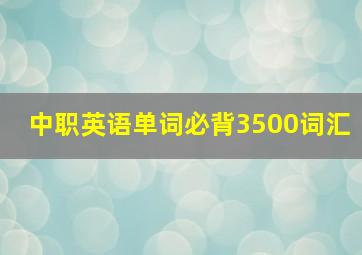 中职英语单词必背3500词汇